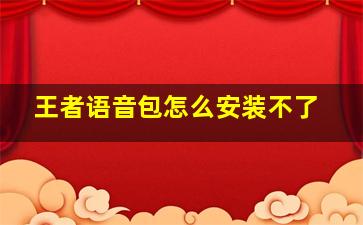 王者语音包怎么安装不了